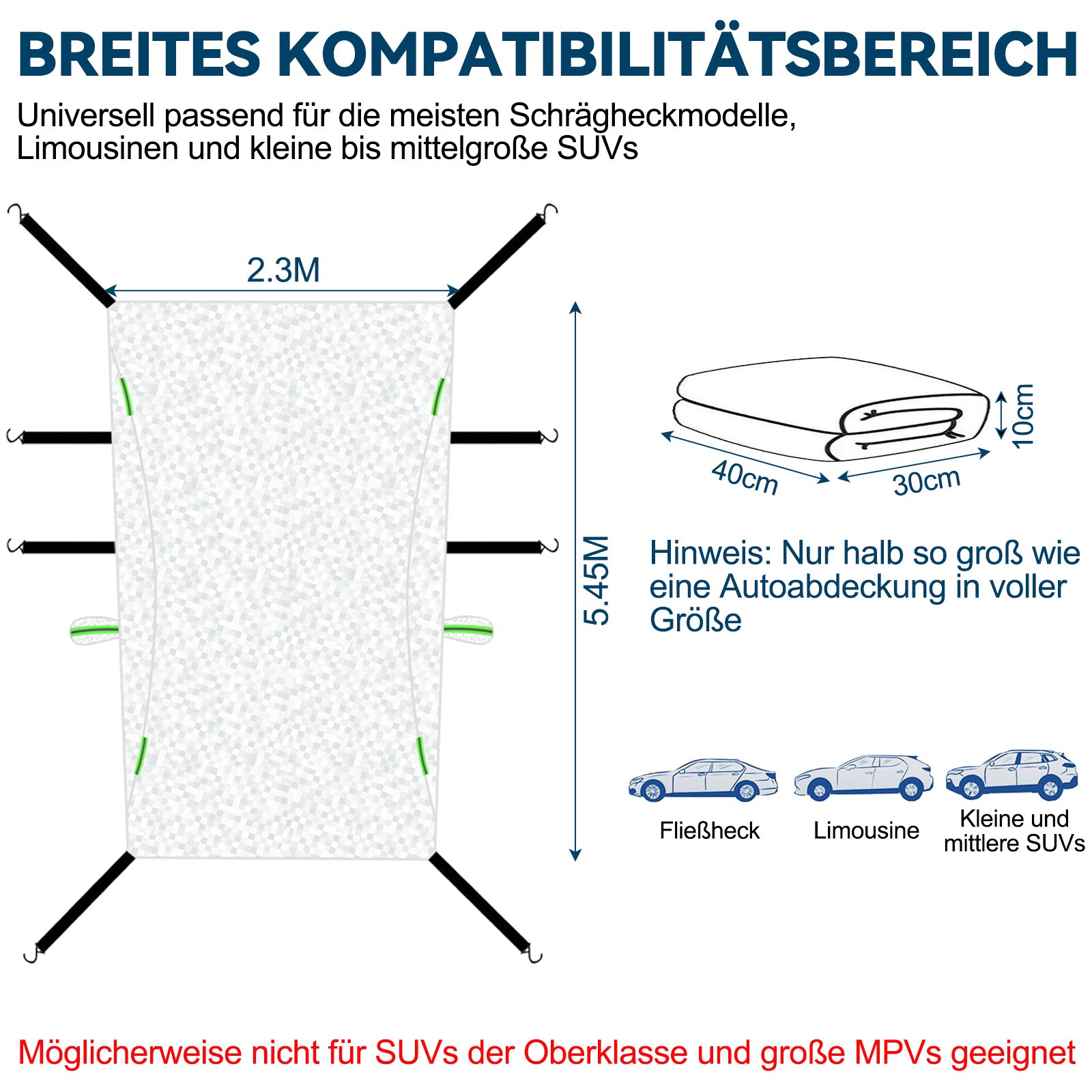 BREITES KOMPATIBILITÄTSBEREICH

Universell passend für die meisten Schrägheckmodelle, Limousinen und kleine bis mittelgroße SUVs

2.3M

5.45M

10cm

40cm

30cm

Hinweis: Nur halb so groß wie eine Autoabdeckung in voller Größe

Fließheck

Limousine

Kleine und mittlere SUVs

Möglicherweise nicht für SUVs der Oberklasse und große MPVs geeignet